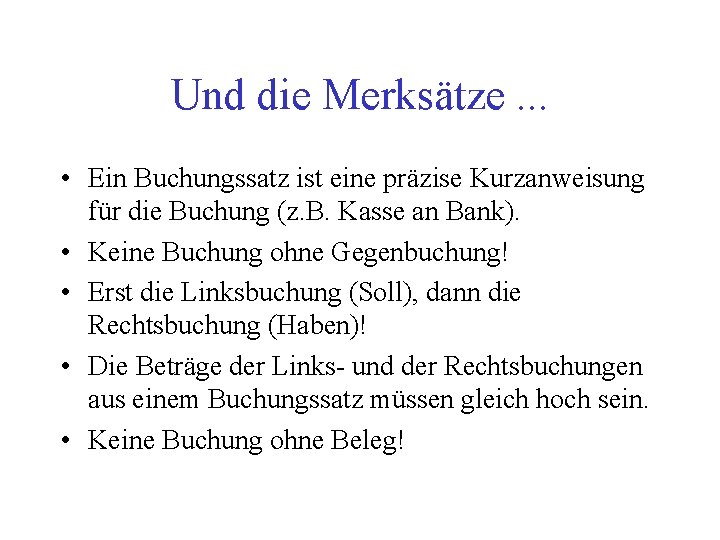 Und die Merksätze ...

• Ein Buchungssatz ist eine präzise Kurzanweisung für die Buchung (z.B. Kasse an Bank).

• Keine Buchung ohne Gegenbuchung!

• Erst die Linksbuchung (Soll), dann die Rechtsbuchung (Haben)!

• Die Beträge der Links- und der Rechtsbuchungen aus einem Buchungssatz müssen gleich hoch sein.

• Keine Buchung ohne Beleg!